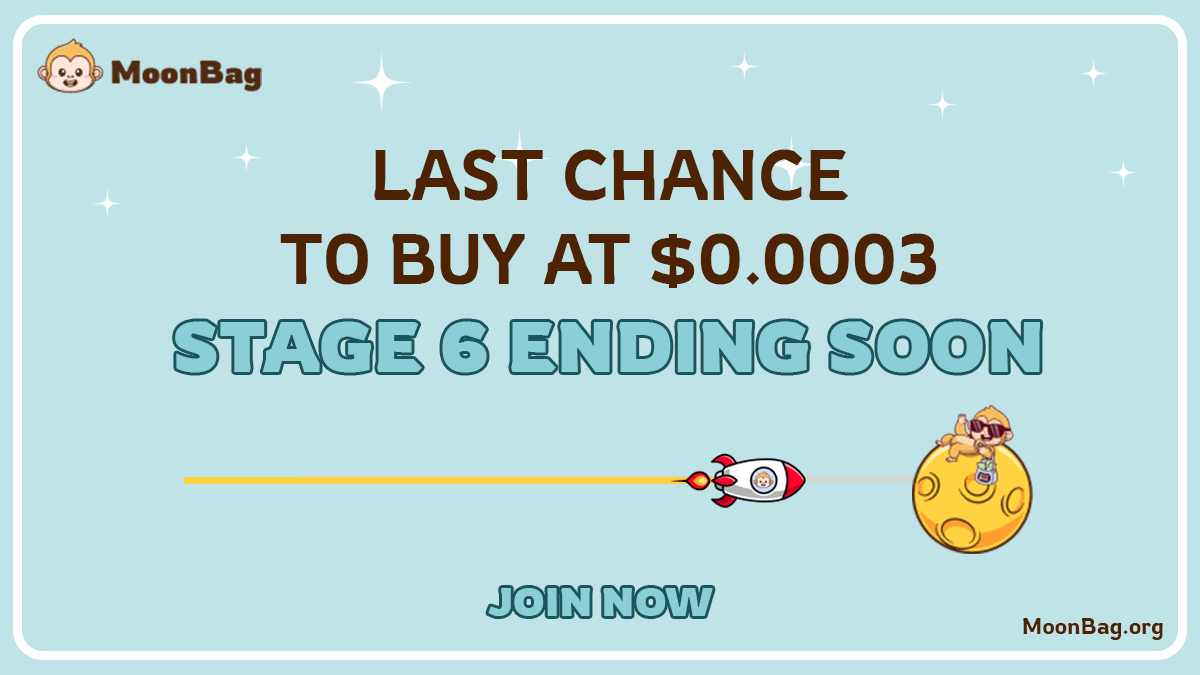 MoonBag

LAST CHANCE TO BUY AT \$0.0003

STAGE 6 ENDING SOON

JOIN NOW

MoonBag.org